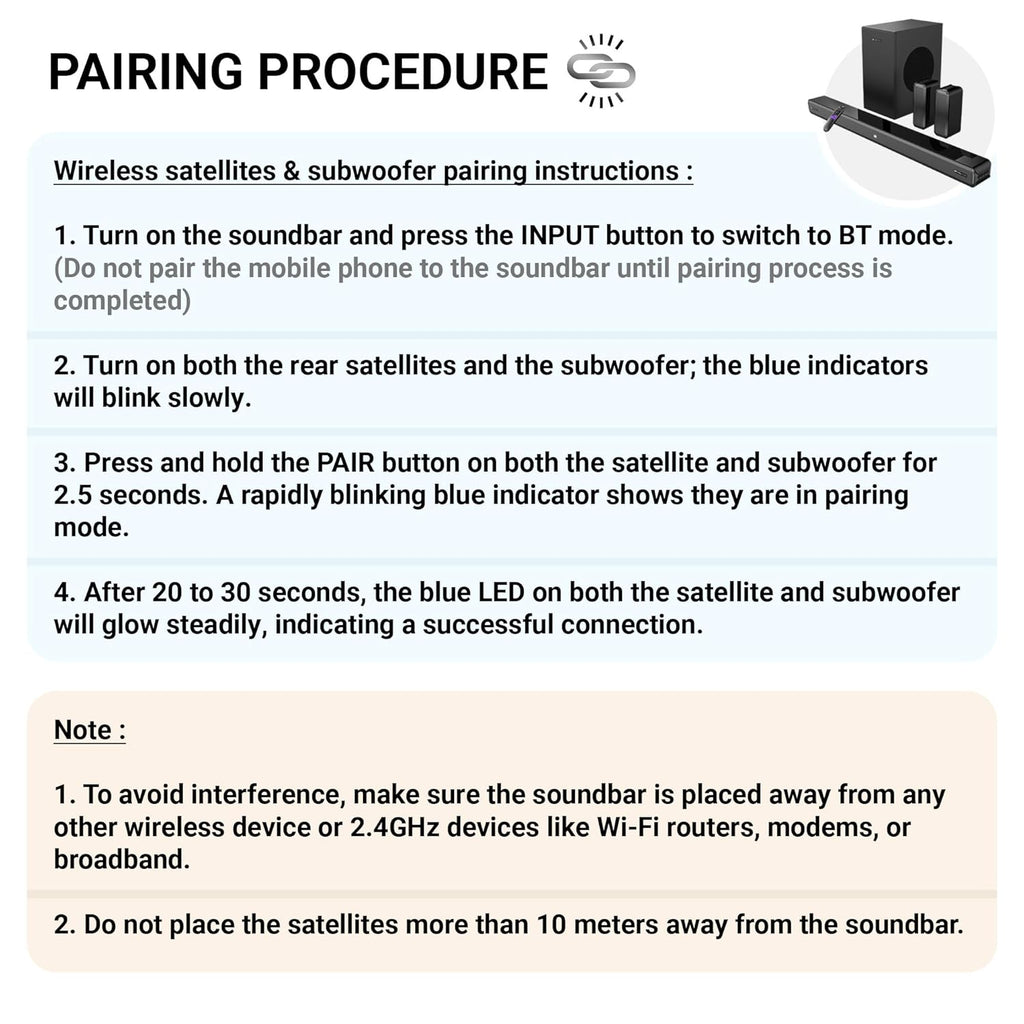 PAIRING PROCEDURE

Wireless satellites & subwoofer pairing instructions :

1. Turn on the soundbar and press the INPUT button to switch to BT mode. (Do not pair the mobile phone to the soundbar until pairing process is completed)

2. Turn on both the rear satellites and the subwoofer; the blue indicators will blink slowly.

3. Press and hold the PAIR button on both the satellite and subwoofer for 2.5 seconds. A rapidly blinking blue indicator shows they are in pairing mode.

4. After 20 to 30 seconds, the blue LED on both the satellite and subwoofer will glow steadily, indicating a successful connection.

Note :

1. To avoid interference, make sure the soundbar is placed away from any other wireless device or 2.4GHz devices like Wi-Fi routers, modems, or broadband.

2. Do not place the satellites more than 10 meters away from the soundbar.